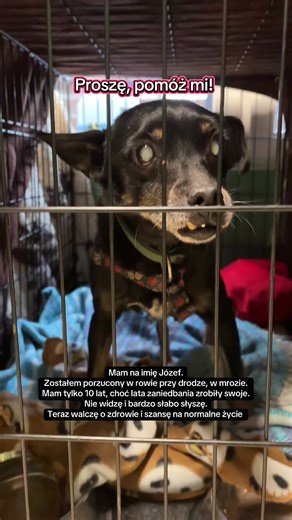 Proszę, pomóż mi!

Mam na imię Józef.
Zostałem porzucony w rowie przy drodze, w mrozie.
Mam tylko 10 lat, choć lata zaniedbania zrobiły swoje.
Nie widzę i bardzo słabo słyszę.
Teraz walczę o zdrowie i szansę na normalne życie